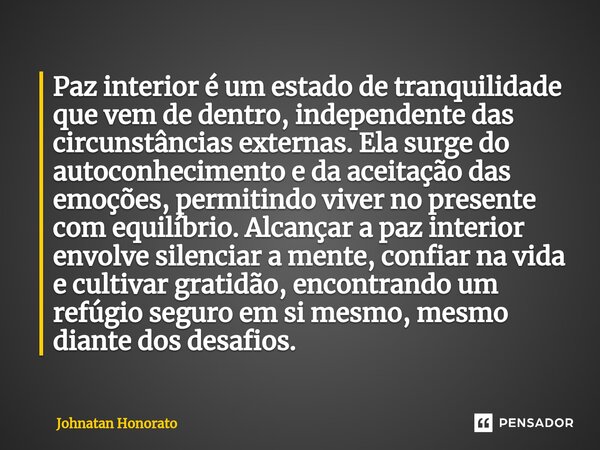 Paz interior é um estado de tranquilidade que vem de dentro, independente das circunstâncias externas. Ela surge do autoconhecimento e da aceitação das emoções, permitindo viver no presente com equilíbrio. Alcançar a paz interior envolve silenciar a mente, confiar na vida e cultivar gratidão, encontrando um refúgio seguro em si mesmo, mesmo diante dos desafios.

Johnatan Honorato

PENSADOR